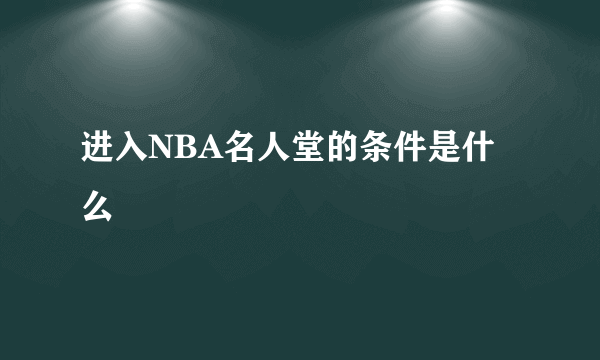 进入NBA名人堂的条件是什么